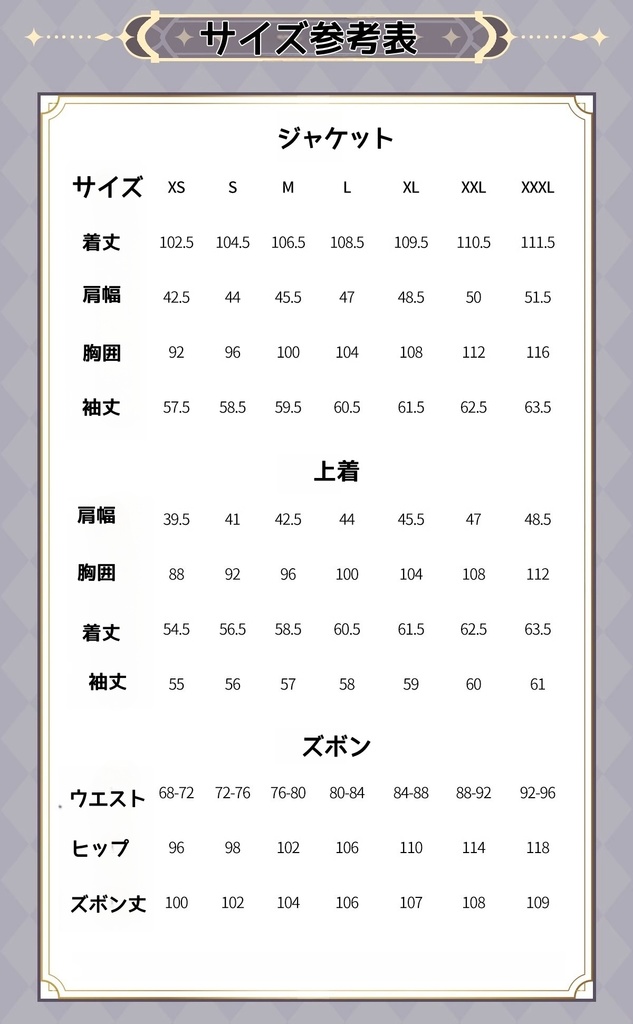 サイズ参考表

ジャケット

| サイズ | XS | S | M | L | XL | XXL | XXXL |
|---|---|---|---|---|---|---|---|
| 着丈 | 102.5 | 104.5 | 106.5 | 108.5 | 109.5 | 110.5 | 111.5 |
| 肩幅 | 42.5 | 44 | 45.5 | 47 | 48.5 | 50 | 51.5 |
| 胸囲 | 92 | 96 | 100 | 104 | 108 | 112 | 116 |
| 袖丈 | 57.5 | 58.5 | 59.5 | 60.5 | 61.5 | 62.5 | 63.5 |

上着

| 肩幅 | 39.5 | 41 | 42.5 | 44 | 45.5 | 47 | 48.5 |
|---|---|---|---|---|---|---|---|
| 胸囲 | 88 | 92 | 96 | 100 | 104 | 108 | 112 |
| 着丈 | 54.5 | 56.5 | 58.5 | 60.5 | 61.5 | 62.5 | 63.5 |
| 袖丈 | 55 | 56 | 57 | 58 | 59 | 60 | 61 |

ズボン

| ウエスト | 68-72 | 72-76 | 76-80 | 80-84 | 84-88 | 88-92 | 92-96 |
|---|---|---|---|---|---|---|---|
| ヒップ | 96 | 98 | 102 | 106 | 110 | 114 | 118 |
| ズボン丈 | 100 | 102 | 104 | 106 | 107 | 108 | 109 |